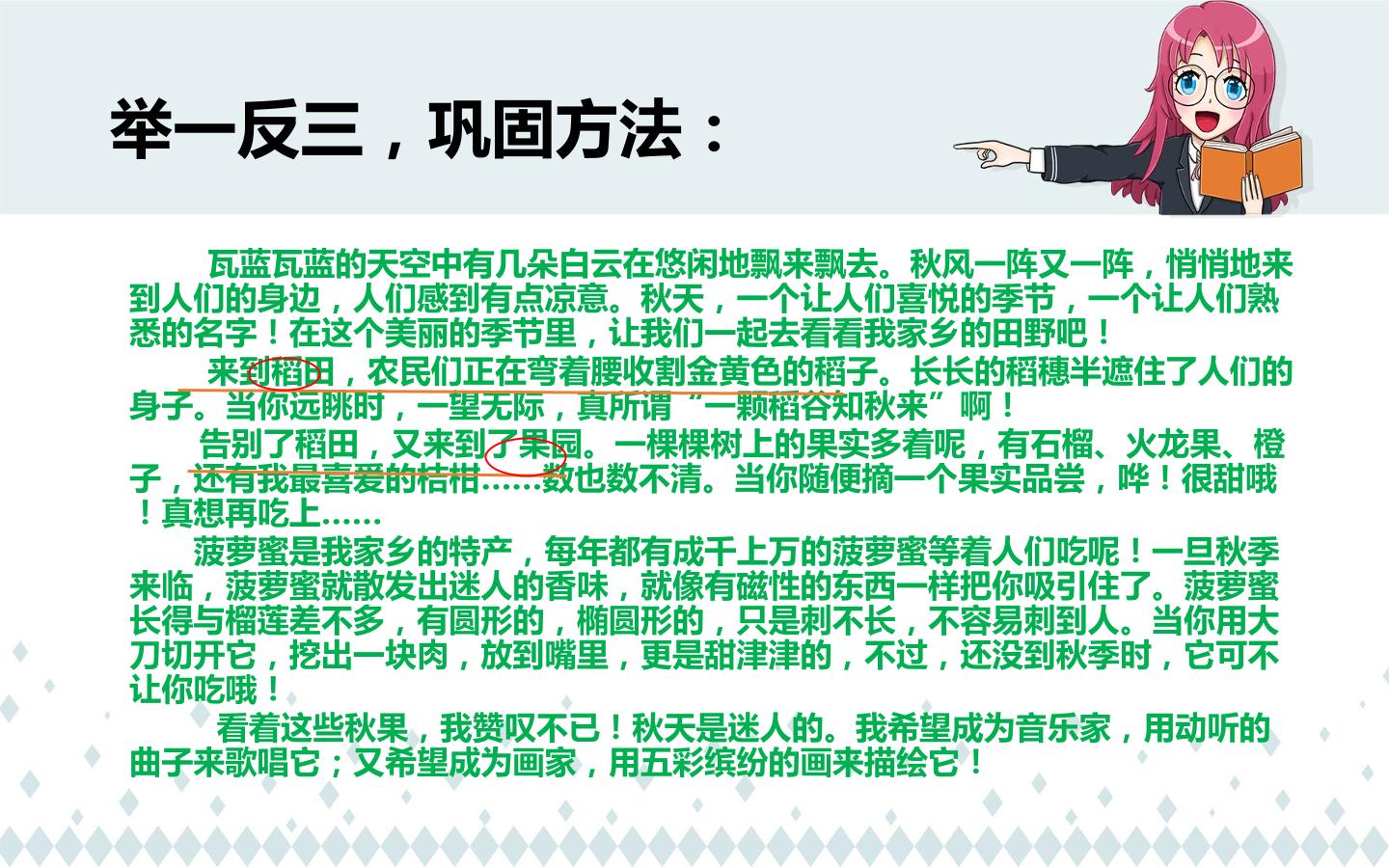 举一反三，巩固方法：

瓦蓝瓦蓝的天空中有几朵白云在悠闲地飘来飘去。秋风一阵又一阵，悄悄地来到人们的身边，人们感到有点凉意。秋天，一个让人们喜悦的季节，一个让人们熟悉的名字！在这个美丽的季节里，让我们一起去看看我家乡的田野吧！

来到稻田，农民们正在弯着腰收割金黄色的稻子。长长的稻穗半遮住了人们的身子。当你远眺时，一望无际，真所谓“一颗稻谷知秋来”啊！

告别了稻田，又来到了果园。一棵棵树上的果实多着呢，有石榴、火龙果、橙子，还有我最喜爱的桔柑……数也数不清。当你随便摘一个果实品尝，哗！很甜哦！真想再吃上……

菠萝蜜是我家乡的特产，每年都有成千上万的菠萝蜜等着人们吃呢！一旦秋季来临，菠萝蜜就散发出迷人的香味，就像有磁性的东西一样把你吸引住了。菠萝蜜长得与榴莲差不多，有圆形的，椭圆形的，只是刺不长，不容易刺到人。当你用大刀切开它，挖出一块肉，放到嘴里，更是甜津津的，不过，还没到秋季时，它可不让你吃哦！

看着这些秋果，我赞叹不已！秋天是迷人的。我希望成为音乐家，用动听的曲子来歌唱它；又希望成为画家，用五彩缤纷的画来描绘它！